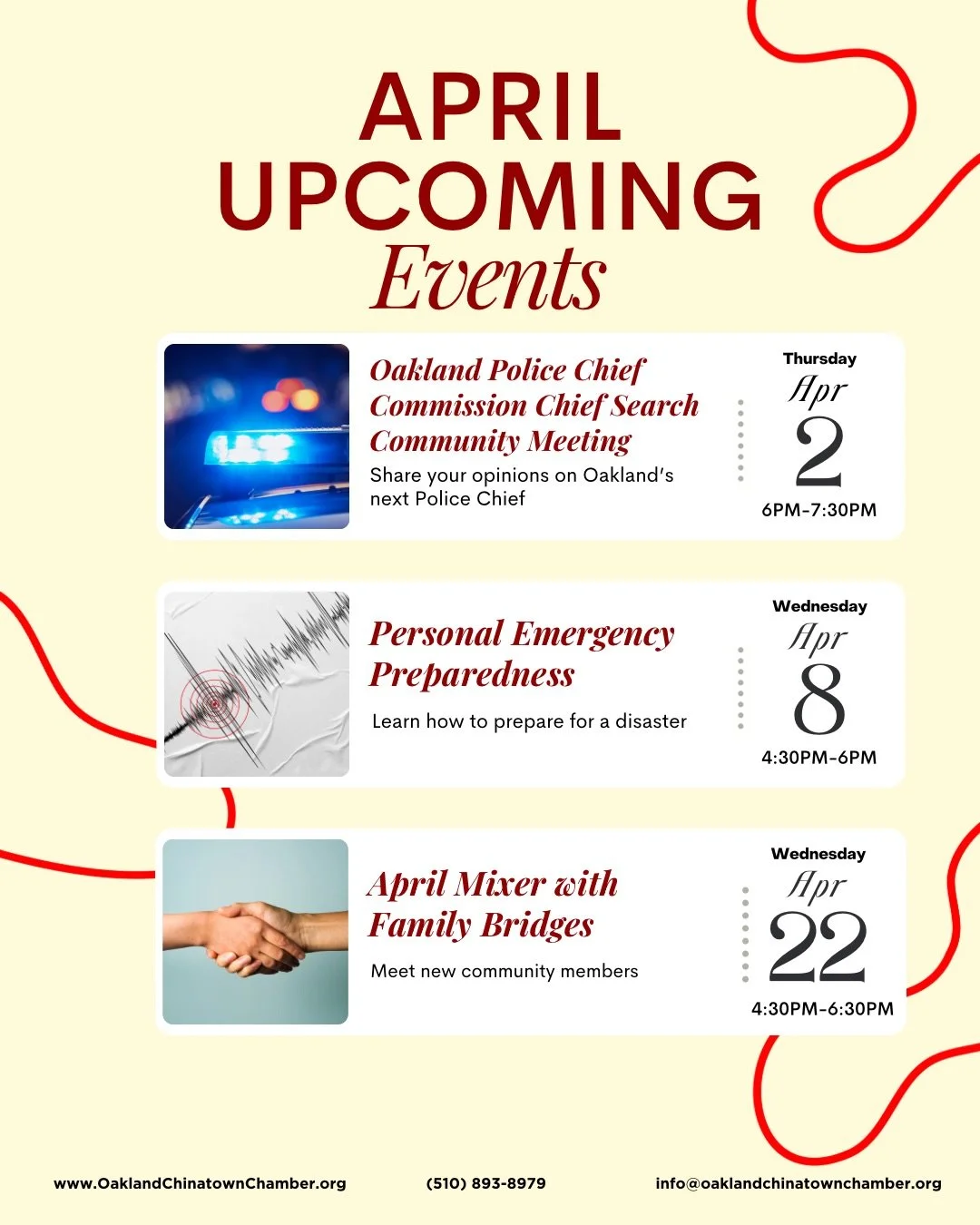 APRIL UPCOMING
Events

Oakland Police Chief Commission Chief Search Community Meeting
Share your opinions on Oakland's next Police Chief

Thursday
Apr
2
6PM-7:30PM

Personal Emergency Preparedness
Learn how to prepare for a disaster

Wednesday
Apr
8
4:30PM-6PM

April Mixer with Family Bridges
Meet new community members

Wednesday
Apr
22
4:30PM-6:30PM

www.OaklandChinatownChamber.org
(510) 893-8979
info@oaklandchinatownchamber.org